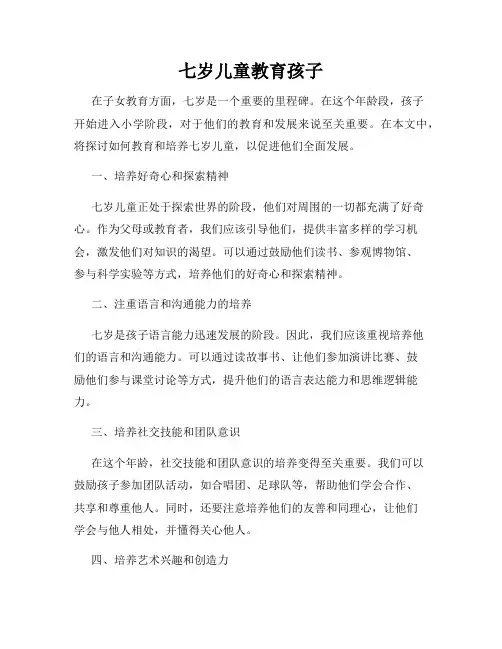 七岁儿童教育孩子

在子女教育方面，七岁是一个重要的里程碑。在这个年龄段，孩子开始进入小学阶段，对于他们的教育和发展来说至关重要。在本文中，将探讨如何教育和培养七岁儿童，以促进他们全面发展。

一、培养好奇心和探索精神

七岁儿童正处于探索世界的阶段，他们对周围的一切都充满了好奇心。作为父母或教育者，我们应该引导他们，提供丰富多样的学习机会，激发他们对知识的渴望。可以通过鼓励他们读书、参观博物馆、参与科学实验等方式，培养他们的好奇心和探索精神。

二、注重语言和沟通能力的培养

七岁是孩子语言能力迅速发展的阶段。因此，我们应该重视培养他们的语言和沟通能力。可以通过读故事书、让他们参加演讲比赛、鼓励他们参与课堂讨论等方式，提升他们的语言表达能力和思维逻辑能力。

三、培养社交技能和团队意识

在这个年龄，社交技能和团队意识的培养变得至关重要。我们可以鼓励孩子参加团队活动，如合唱团、足球队等，帮助他们学会合作、共享和尊重他人。同时，还要注意培养他们的友善和同理心，让他们学会与他人相处，并懂得关心他人。

四、培养艺术兴趣和创造力